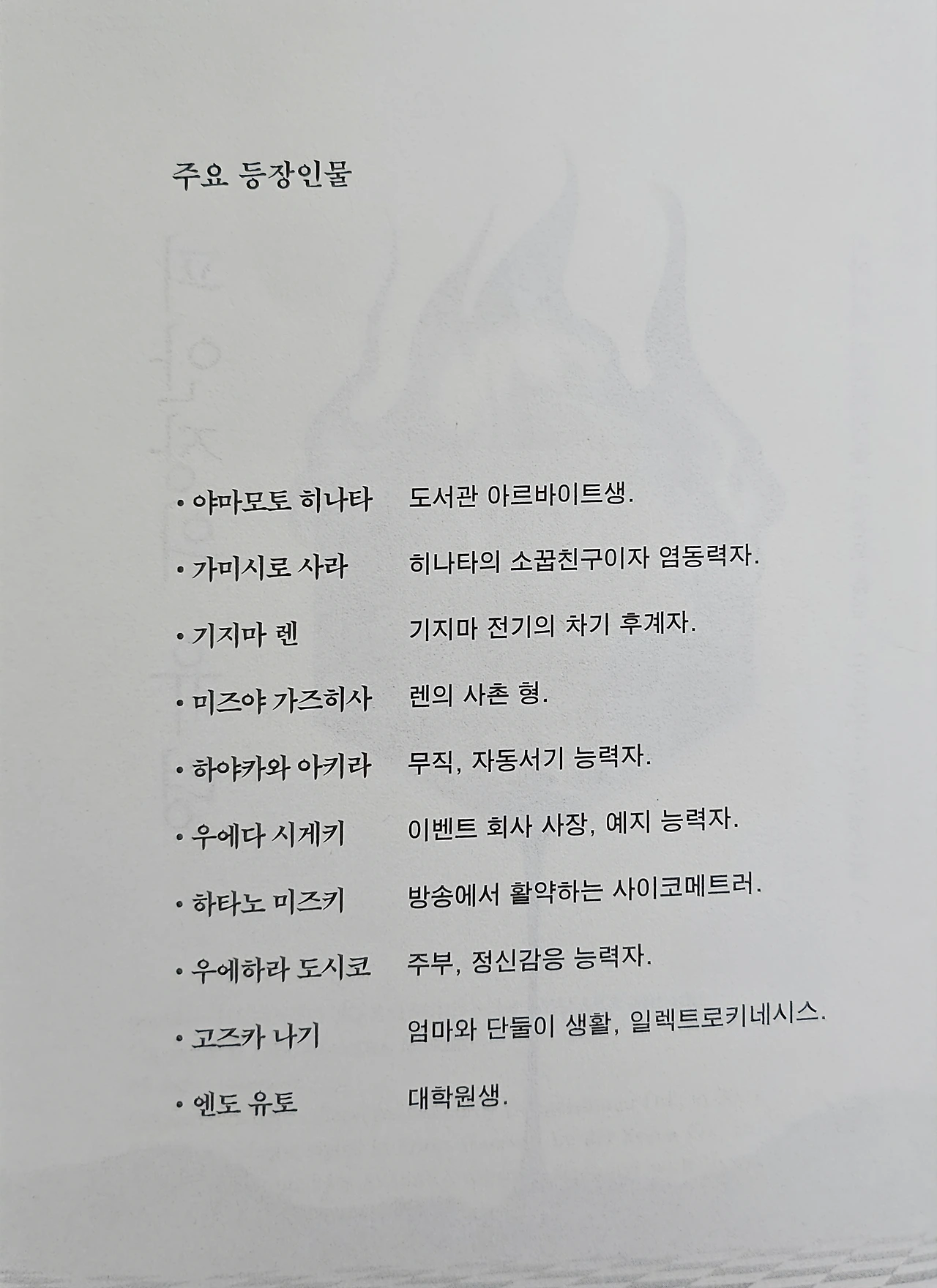 주요 등장인물

• 야마모토 히나타 도서관 아르바이트생.

• 가미시로 사라 히나타의 소꿉친구이자 염동력자.

• 기지마 렌 기지마 전기의 차기 후계자.

• 미즈야 가즈히사 렌의 사촌 형.

• 하야카와 아키라 무직, 자동서기 능력자.

• 우에다 시게키 이벤트 회사 사장, 예지 능력자.

• 하타노 미즈키 방송에서 활약하는 사이코메트러.

• 우에하라 도시코 주부, 정신감응 능력자.

• 고즈카 나기 엄마와 단둘이 생활, 일렉트로키네시스.

• 엔도 유토 대학원생.